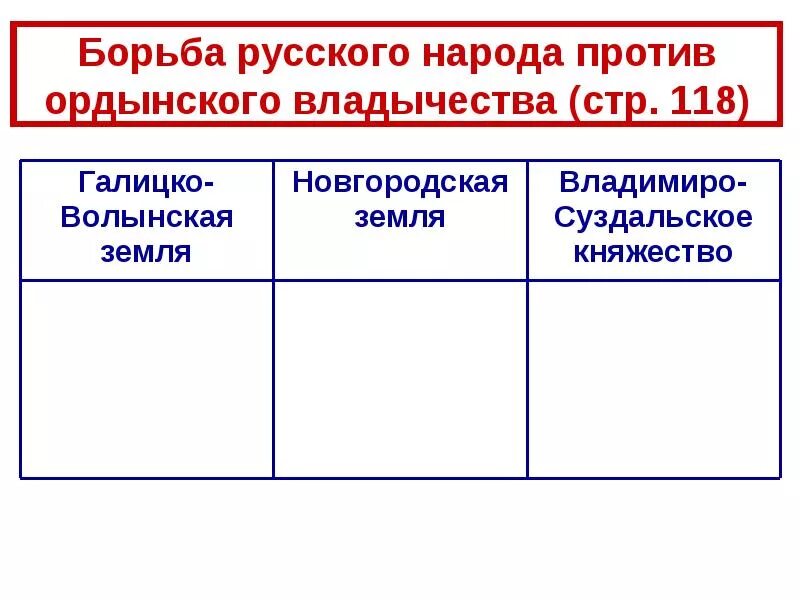 Борьба русского народа против ордынского владычества (стр. 118)

| Галицко-Волынская земля | Новгородская земля | Владимиро-Суздальское княжество |
|---|---|---|
| | | |